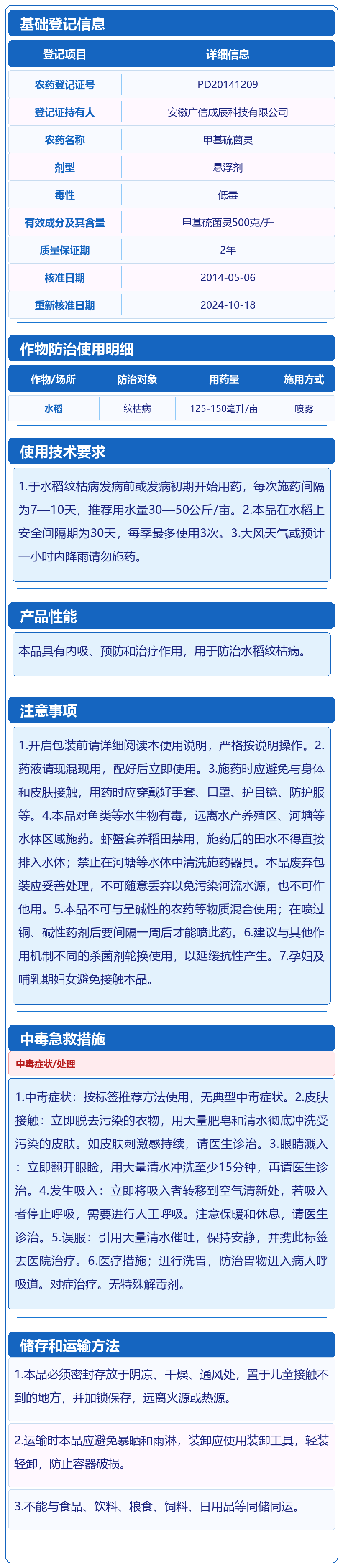 基础登记信息

| 登记项目 | 详细信息 |
|---|---|
| 农药登记证号 | PD20141209 |
| 登记证持有人 | 安徽广信成辰科技有限公司 |
| 农药名称 | 甲基硫菌灵 |
| 剂型 | 悬浮剂 |
| 毒性 | 低毒 |
| 有效成分及其含量 | 甲基硫菌灵500克/升 |
| 质量保证期 | 2年 |
| 核准日期 | 2014-05-06 |
| 重新核准日期 | 2024-10-18 |

作物防治使用明细

| 作物/场所 | 防治对象 | 用药量 | 施用方式 |
|---|---|---|---|
| 水稻 | 纹枯病 | 125-150毫升/亩 | 喷雾 |

使用技术要求

1.于水稻纹枯病发病前或发病初期开始用药，每次施药间隔为7—10天，推荐用水量30—50公斤/亩。2.本品在水稻上安全间隔期为30天，每季最多使用3次。3.大风天气或预计一小时内降雨请勿施药。

产品性能

本品具有内吸、预防和治疗作用，用于防治水稻纹枯病。

注意事项

1.开启包装前请详细阅读本使用说明，严格按说明操作。2.药液请现混现用，配好后立即使用。3.施药时应避免与身体和皮肤接触，用药时应穿戴好手套、口罩、护目镜、防护服等。4.本品对鱼类等水生物有毒，远离水产养殖区、河塘等水体区域施药。虾蟹套养稻田禁用，施药后的田水不得直接排入水体；禁止在河塘等水体中清洗施药器具。本品废弃包装应妥善处理，不可随意丢弃以免污染河流水源，也不可作他用。5.本品不可与呈碱性的农药等物质混合使用；在喷过铜、碱性药剂后要间隔一周后才能喷此药。6.建议与其他作用机制不同的杀菌剂轮换使用，以延缓抗性产生。7.孕妇及哺乳期妇女避免接触本品。

中毒急救措施

中毒症状/处理

1.中毒症状：按标签推荐方法使用，无典型中毒症状。2.皮肤接触：立即脱去污染的衣物，用大量肥皂和清水彻底冲洗受污染的皮肤。如皮肤刺激感持续，请医生诊治。3.眼睛溅入：立即翻开眼睑，用大量清水冲洗至少15分钟，再请医生诊治。4.发生吸入：立即将吸入者转移到空气清新处，若吸入者停止呼吸，需要进行人工呼吸。注意保暖和休息，请医生诊治。5.误服：引用大量清水催吐，保持安静，并携此标签去医院治疗。6.医疗措施；进行洗胃，防治胃物进入病人呼吸道。对症治疗。无特殊解毒剂。

储存和运输方法

1.本品必须密封存放于阴凉、干燥、通风处，置于儿童接触不到的地方，并加锁保存，远离火源或热源。

2.运输时本品应避免暴晒和雨淋，装卸应使用装卸工具，轻装轻卸，防止容器破损。

3.不能与食品、饮料、粮食、饲料、日用品等同储同运。